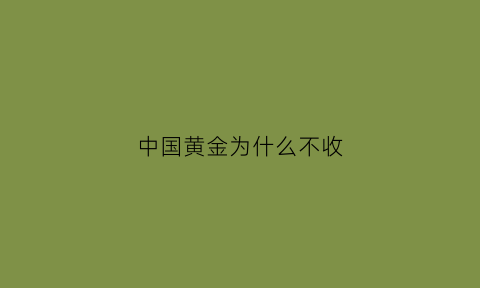 中国黄金为什么不收